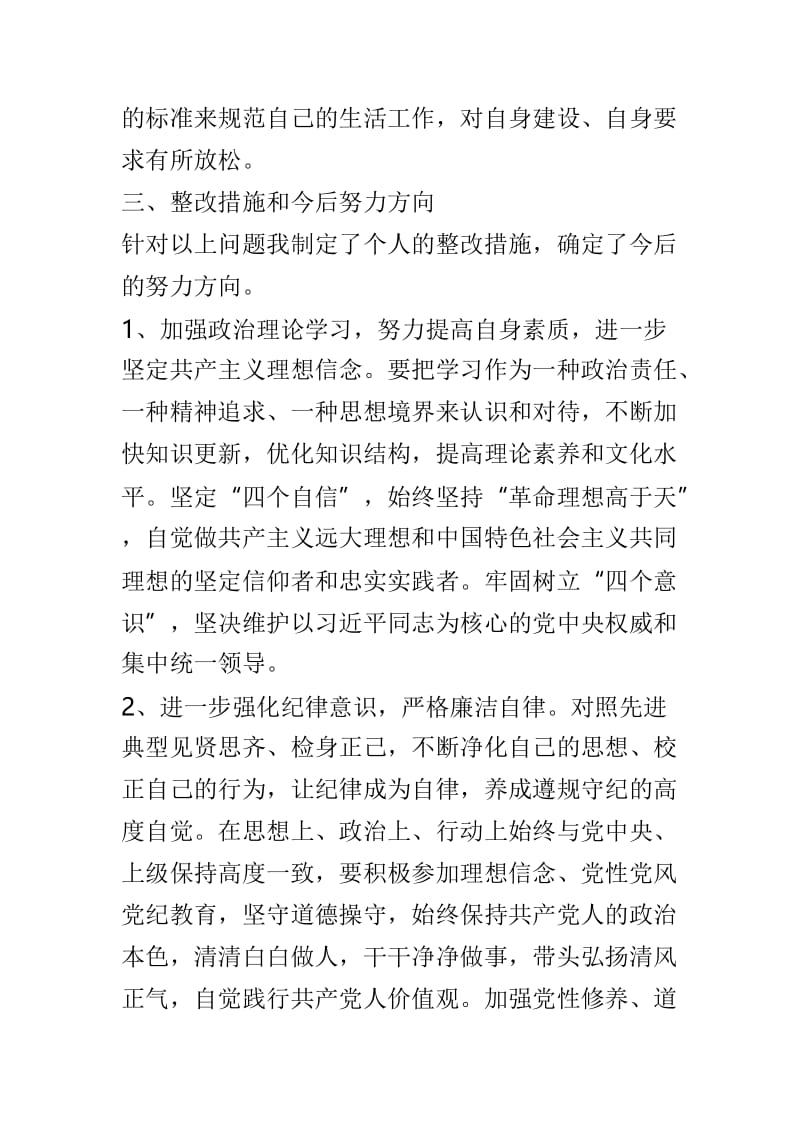 的标准来规范自己的生活工作，对自身建设、自身要求有所放松。

三、整改措施和今后努力方向

针对以上问题我制定了个人的整改措施，确定了今后的努力方向。

1、加强政治理论学习，努力提高自身素质，进一步坚定共产主义理想信念。要把学习作为一种政治责任、一种精神追求、一种思想境界来认识和对待，不断加快知识更新，优化知识结构，提高理论素养和文化水平。坚定“四个自信”，始终坚持“革命理想高于天”，自觉做共产主义远大理想和中国特色社会主义共同理想的坚定信仰者和忠实实践者。牢固树立“四个意识”，坚决维护以习近平同志为核心的党中央权威和集中统一领导。

2、进一步强化纪律意识，严格廉洁自律。对照先进典型见贤思齐、检身正己，不断净化自己的思想、校正自己的行为，让纪律成为自律，养成遵规守纪的高度自觉。在思想上、政治上、行动上始终与党中央、上级保持高度一致，要积极参加理想信念、党性党风党纪教育，坚守道德操守，始终保持共产党人的政治本色，清清白白做人，干干净净做事，带头弘扬清风正气，自觉践行共产党人价值观。加强党性修养、道